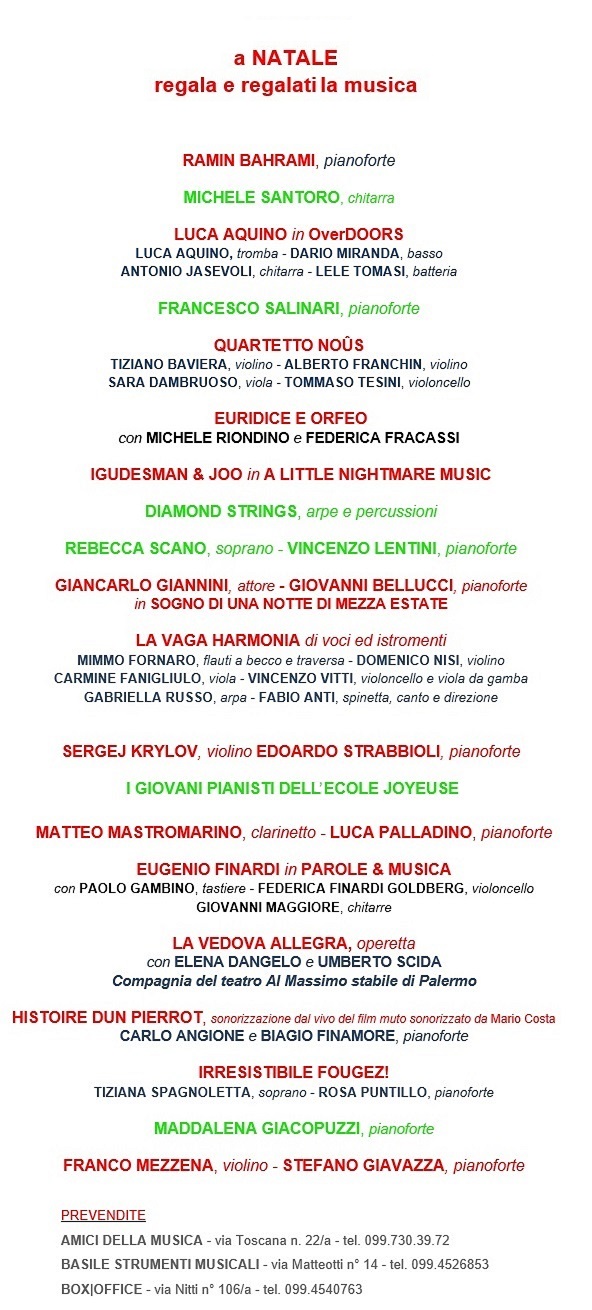 a NATALE
regala e regalati la musica

RAMIN BAHRAMI, pianoforte

MICHELE SANTORO, chitarra

LUCA AQUINO in OverDOORS
LUCA AQUINO, tromba - DARIO MIRANDA, basso
ANTONIO JASEVOLI, chitarra - LELE TOMASI, batteria

FRANCESCO SALINARI, pianoforte

QUARTETTO NOÛS
TIZIANO BAVIERA, violino - ALBERTO FRANCHIN, violino
SARA DAMBRUOSO, viola - TOMMASO TESINI, violoncello

EURIDICE E ORFEO
con MICHELE RIONDINO e FEDERICA FRACASSI

IGUDESMAN & JOO in A LITTLE NIGHTMARE MUSIC

DIAMOND STRINGS, arpe e percussioni

REBECCA SCANO, soprano - VINCENZO LENTINI, pianoforte

GIANCARLO GIANNINI, attore - GIOVANNI BELLUCCI, pianoforte
in SOGNO DI UNA NOTTE DI MEZZA ESTATE

LA VAGA HARMONIA di voci ed istromenti
MIMMO FORNARO, flauti a becco e traversa - DOMENICO NISI, violino
CARMINE FANIGLIULO, viola - VINCENZO VITTI, violoncello e viola da gamba
GABRIELLA RUSSO, arpa - FABIO ANTI, spinetta, canto e direzione

SERGEJ KRYLOV, violino EDOARDO STRABBIOLI, pianoforte

I GIOVANI PIANISTI DELL'ECOLE JOYEUSE

MATTEO MASTROMARINO, clarinetto - LUCA PALLADINO, pianoforte

EUGENIO FINARDI in PAROLE & MUSICA
con PAOLO GAMBINO, tastiere - FEDERICA FINARDI GOLDBERG, violoncello
GIOVANNI MAGGIORE, chitarre

LA VEDOVA ALLEGRA, operetta
con ELENA DANGELO e UMBERTO SCIDA
Compagnia del teatro Al Massimo stabile di Palermo

HISTOIRE DUN PIERROT, sonorizzazione dal vivo del film muto sonorizzato da Mario Costa
CARLO ANGIONE e BIAGIO FINAMORE, pianoforte

IRRESISTIBILE FOUGEZ!
TIZIANA SPAGNOLETTA, soprano - ROSA PUNTILLO, pianoforte

MADDALENA GIACOPUZZI, pianoforte

FRANCO MEZZENA, violino - STEFANO GIAVAZZA, pianoforte

PREVENDITE
AMICI DELLA MUSICA - via Toscana n. 22/a - tel. 099.730.39.72
BASILE STRUMENTI MUSICALI - via Matteotti n° 14 - tel. 099.4526853
BOX|OFFICE - via Nitti n° 106/a - tel. 099.4540763